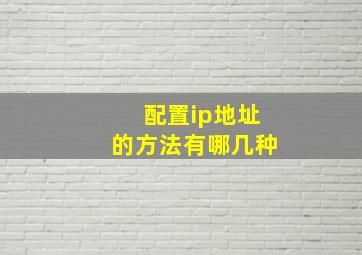 配置ip地址
的方法有哪几种